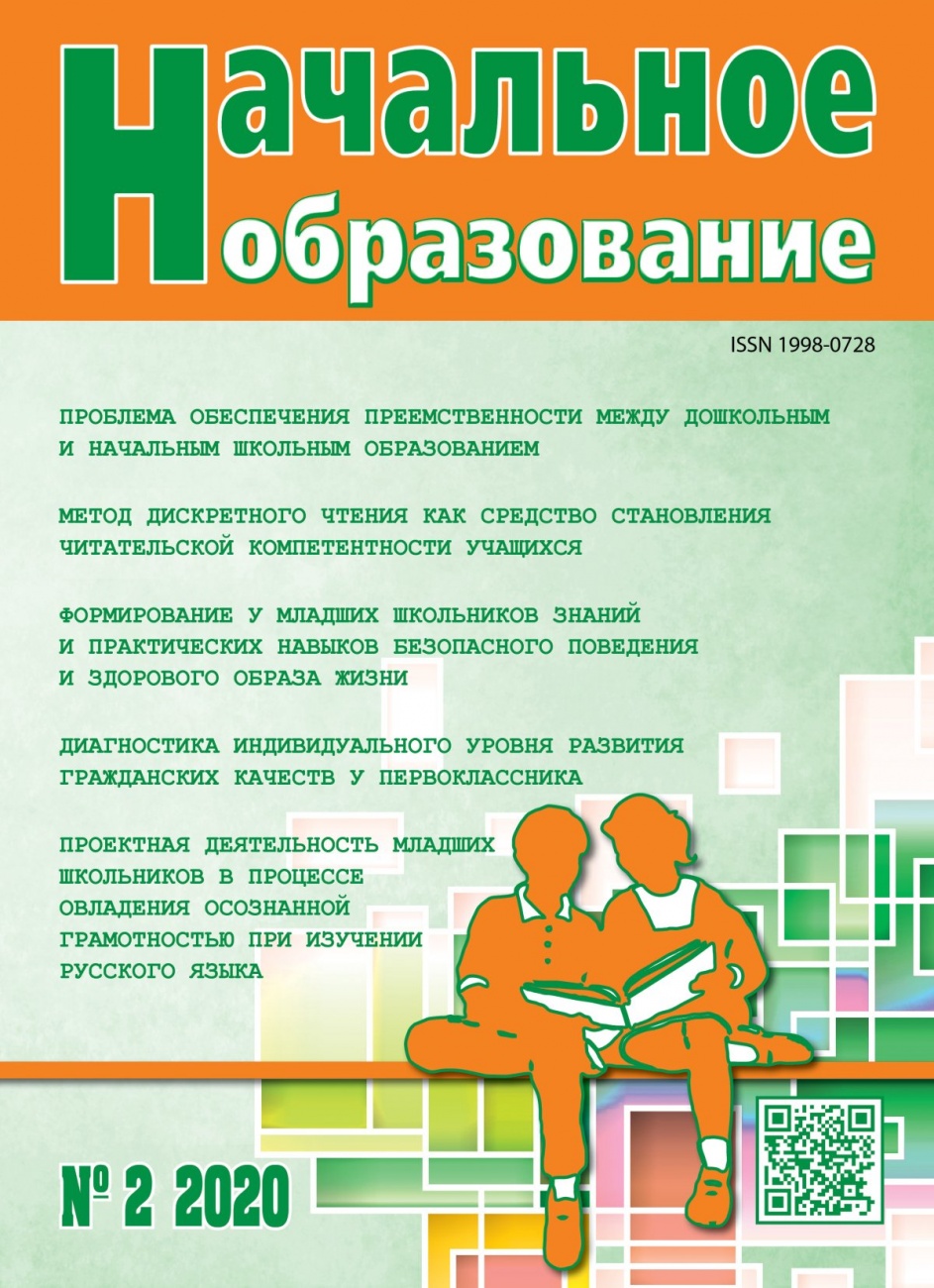 Начальное образование

ISSN 1998-0728

ПРОБЛЕМА ОБЕСПЕЧЕНИЯ ПРЕЕМСТВЕННОСТИ МЕЖДУ ДОШКОЛЬНЫМ И НАЧАЛЬНЫМ ШКОЛЬНЫМ ОБРАЗОВАНИЕМ

МЕТОД ДИСКРЕТНОГО ЧТЕНИЯ КАК СРЕДСТВО СТАНОВЛЕНИЯ ЧИТАТЕЛЬСКОЙ КОМПЕТЕНТНОСТИ УЧАЩИХСЯ

ФОРМИРОВАНИЕ У МЛАДШИХ ШКОЛЬНИКОВ ЗНАНИЙ И ПРАКТИЧЕСКИХ НАВЫКОВ БЕЗОПАСНОГО ПОВЕДЕНИЯ И ЗДОРОВОГО ОБРАЗА ЖИЗНИ

ДИАГНОСТИКА ИНДИВИДУАЛЬНОГО УРОВНЯ РАЗВИТИЯ ГРАЖДАНСКИХ КАЧЕСТВ У ПЕРВОКЛАССНИКА

ПРОЕКТНАЯ ДЕЯТЕЛЬНОСТЬ МЛАДШИХ ШКОЛЬНИКОВ В ПРОЦЕССЕ ОВЛАДЕНИЯ ОСОЗНАННОЙ ГРАМОТНОСТЬЮ ПРИ ИЗУЧЕНИИ РУССКОГО ЯЗЫКА

№ 2 2020